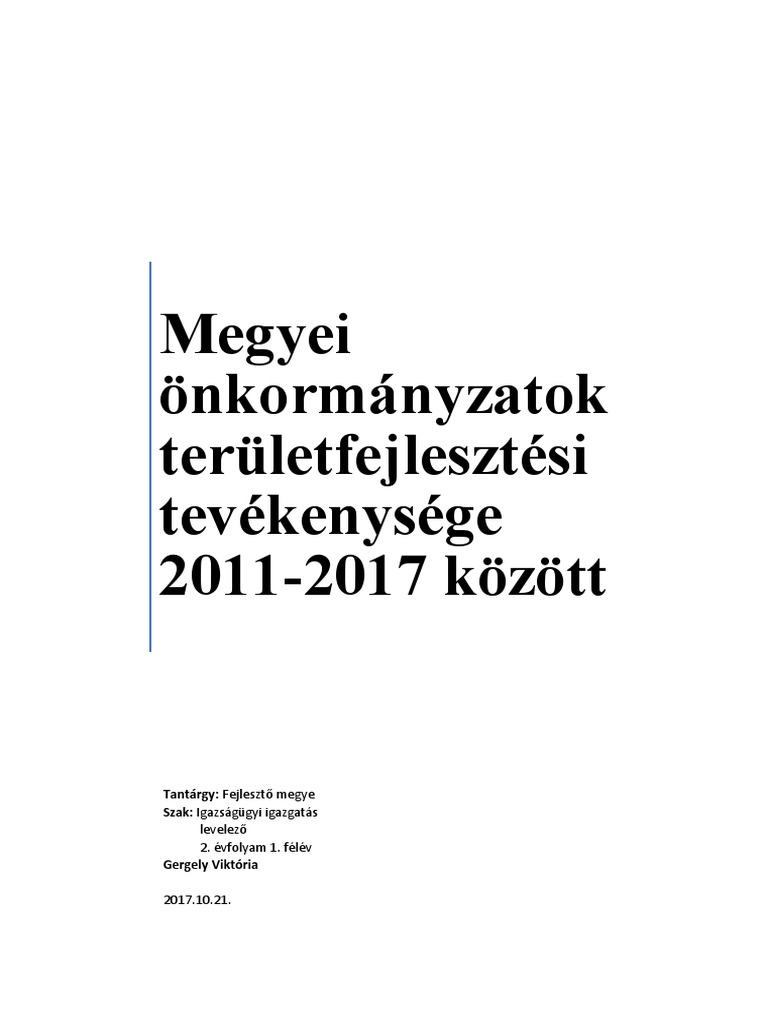 Megyei önkormányzatok területfejlesztési tevékenysége 2011-2017 között

Tantárgy: Fejlesztő megye
Szak: Igazságügyi igazgatás
levelező
2. évfolyam 1. félév
Gergely Viktória

2017.10.21.